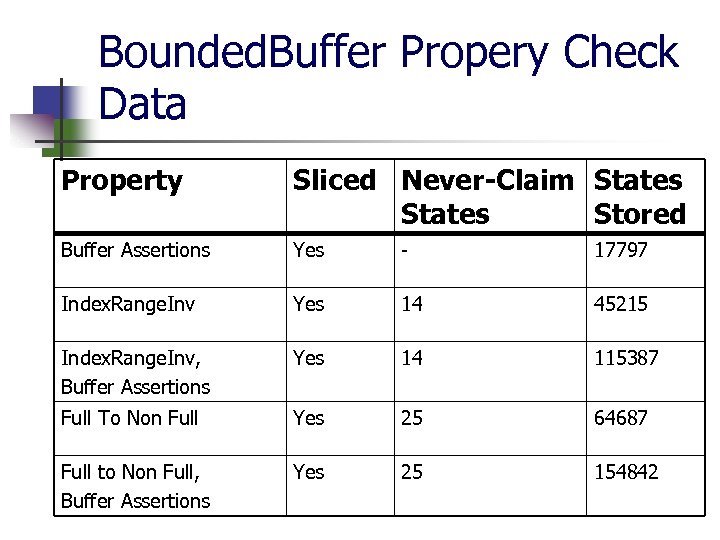 BoundedBuffer Propery Check Data

| Property | Sliced | Never-Claim States | States Stored |
|---|---|---|---|
| Buffer Assertions | Yes | - | 17797 |
| IndexRangeInv | Yes | 14 | 45215 |
| IndexRangeInv, Buffer Assertions | Yes | 14 | 115387 |
| Full To Non Full | Yes | 25 | 64687 |
| Full to Non Full, Buffer Assertions | Yes | 25 | 154842 |